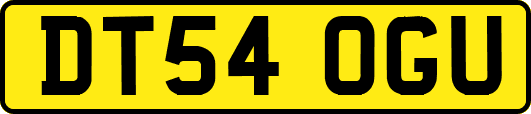 DT54 OGU